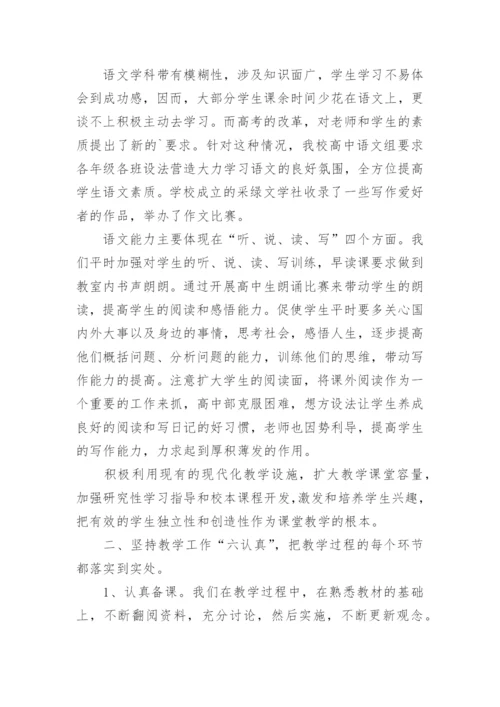 语文学科带有模糊性，涉及知识面广，学生学习不易体会到成功感，因而，大部分学生课余时间少花在语文上，更谈不上积极主动去学习。而高考的改革，对老师和学生的素质提出了新的`要求。针对这种情况，我校高中语文组要求各年级各班设法营造大力学习语文的良好氛围，全方位提高学生语文素质。学校成立的采绿文学社收录了一些写作爱好者的作品，举办了作文比赛。

语文能力主要体现在“听、说、读、写”四个方面。我们平时加强对学生的听、说、读、写训练，早读课要求做到教室内书声朗朗。通过开展高中生朗诵比赛来带动学生的朗读，提高学生的阅读和感悟能力。促使学生平时要多关心国内外大事以及身边的事情，思考社会，感悟人生，逐步提高他们概括问题、分析问题的能力，训练他们的思维，带动写作能力的提高。注意扩大学生的阅读面，将课外阅读作为一个重要的工作来抓，高中部克服困难，想方设法让学生养成良好的阅读和写日记的好习惯，老师也因势利导，提高学生的写作能力，力求起到厚积薄发的作用。

积极利用现有的现代化教学设施，扩大教学课堂容量，加强研究性学习指导和校本课程开发，激发和培养学生兴趣，把有效的学生独立性和创造性作为课堂教学的根本。

二、坚持教学工作“六认真”，把教学过程的每个环节都落实到实处。

1、认真备课。我们在教学过程中，在熟悉教材的基础上，不断翻阅资料，充分讨论，然后实施，不断更新观念。